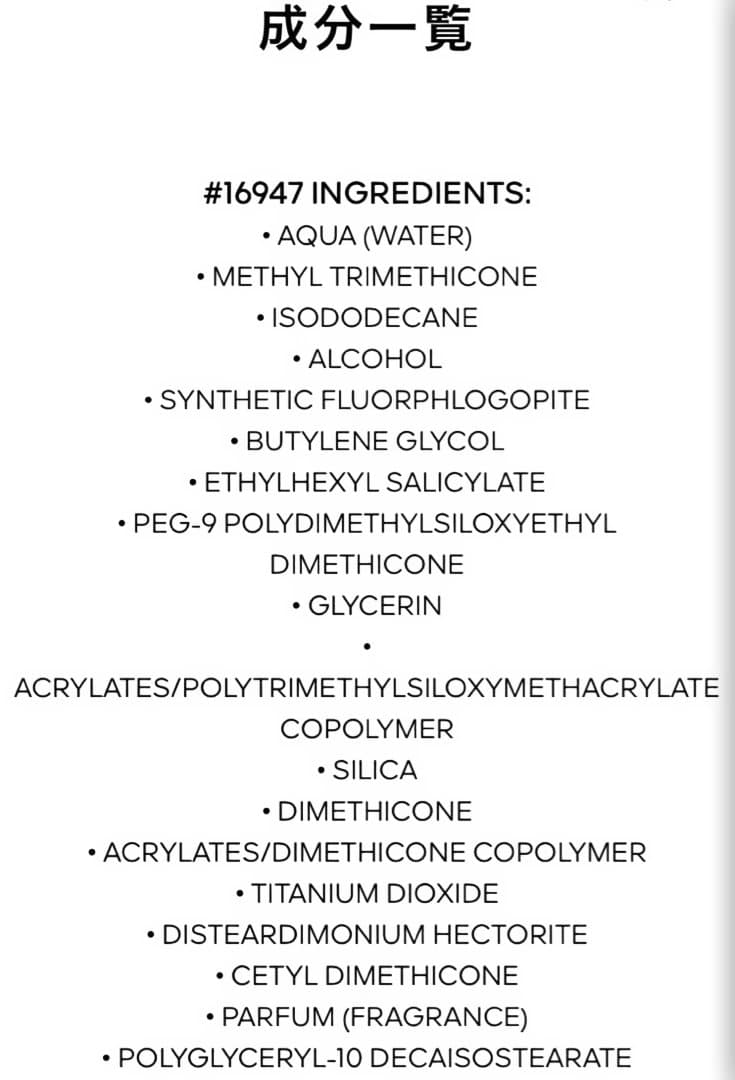 成分一覧

#16947 INGREDIENTS:
• AQUA (WATER)
• METHYL TRIMETHICONE
• ISODODECANE
• ALCOHOL
• SYNTHETIC FLUORPHLOGOPITE
• BUTYLENE GLYCOL
• ETHYLHEXYL SALICYLATE
• PEG-9 POLYDIMETHYLSILOXYETHYL DIMETHICONE
• GLYCERIN
• ACRYLATES/POLYTRIMETHYLSILOXYMETHACRYLATE COPOLYMER
• SILICA
• DIMETHICONE
• ACRYLATES/DIMETHICONE COPOLYMER
• TITANIUM DIOXIDE
• DISTEARDIMONIUM HECTORITE
• CETYL DIMETHICONE
• PARFUM (FRAGRANCE)
• POLYGLYCERYL-10 DECAISOSTEARATE